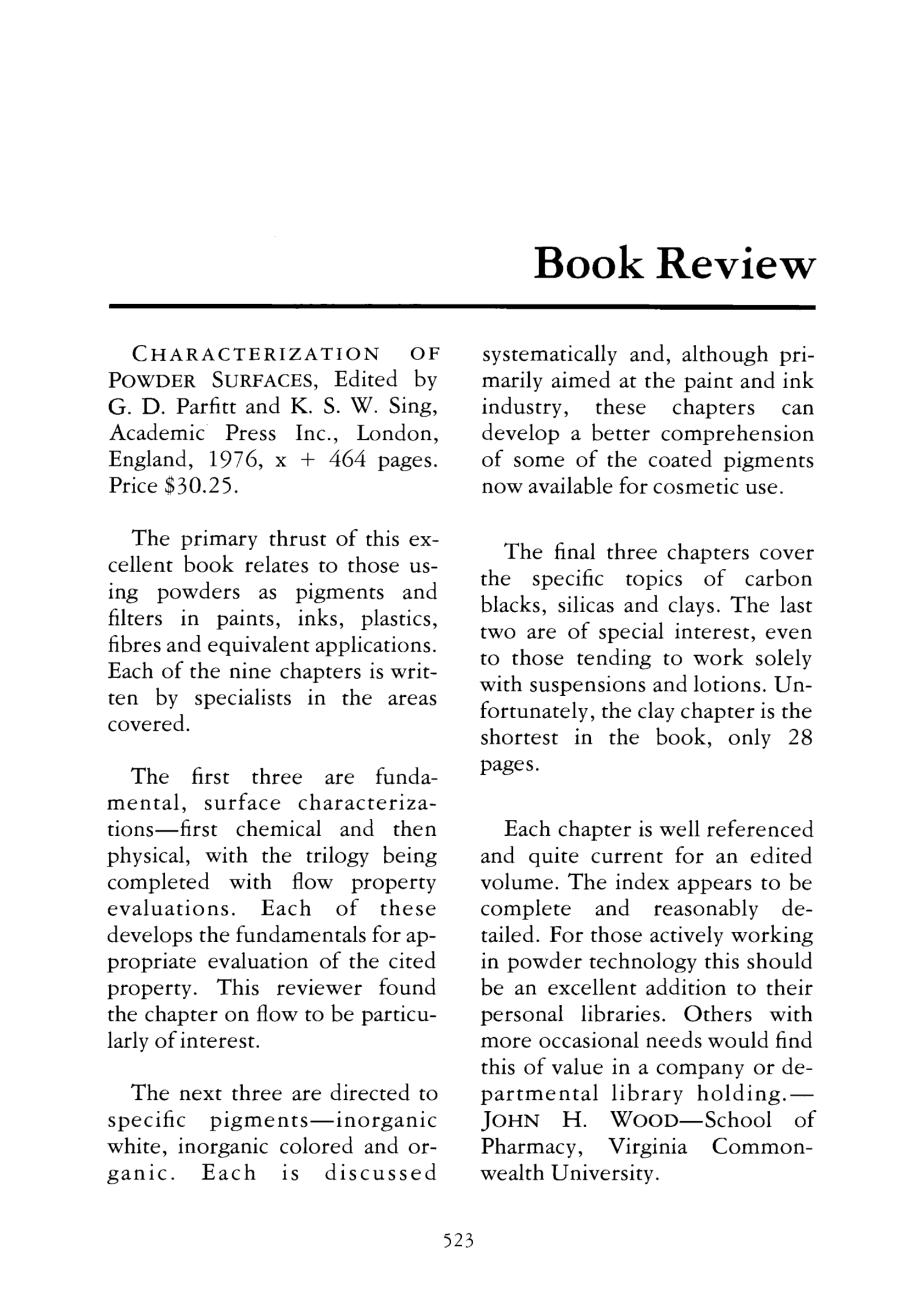 Book Review

CHARACTERIZATION OF POWDER SURFACES, Edited by G. D. Parfitt and K. S. W. Sing, Academic Press Inc., London, England, 1976, x + 464 pages. Price $30.25.

The primary thrust of this excellent book relates to those using powders as pigments and filters in paints, inks, plastics, fibres and equivalent applications. Each of the nine chapters is written by specialists in the areas covered.

The first three are fundamental, surface characterizations—first chemical and then physical, with the trilogy being completed with flow property evaluations. Each of these develops the fundamentals for appropriate evaluation of the cited property. This reviewer found the chapter on flow to be particularly of interest.

The next three are directed to specific pigments—inorganic white, inorganic colored and organic. Each is discussed systematically and, although primarily aimed at the paint and ink industry, these chapters can develop a better comprehension of some of the coated pigments now available for cosmetic use.

The final three chapters cover the specific topics of carbon blacks, silicas and clays. The last two are of special interest, even to those tending to work solely with suspensions and lotions. Unfortunately, the clay chapter is the shortest in the book, only 28 pages.

Each chapter is well referenced and quite current for an edited volume. The index appears to be complete and reasonably detailed. For those actively working in powder technology this should be an excellent addition to their personal libraries. Others with more occasional needs would find this of value in a company or departmental library holding.—JOHN H. WOOD—School of Pharmacy, Virginia Commonwealth University.

523